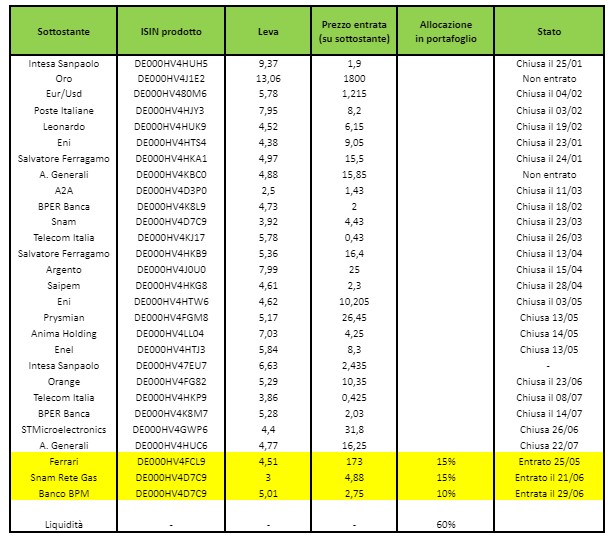 | Sottostante | ISIN prodotto | Leva | Prezzo entrata (su sottostante) | Allocazione in portafoglio | Stato |
|---|---|---|---|---|---|
| Intesa Sanpaolo | DE000HV4HUH5 | 9,37 | 1,9 | | Chiusa il 25/01 |
| Oro | DE000HV4J1E2 | 13,06 | 1800 | | Non entrato |
| Eur/Usd | DE000HV480M6 | 5,78 | 1,215 | | Chiusa il 04/02 |
| Poste Italiane | DE000HV4HJY3 | 7,95 | 8,2 | | Chiusa il 03/02 |
| Leonardo | DE000HV4HUK9 | 4,52 | 6,15 | | Chiusa il 19/02 |
| Eni | DE000HV4HTS4 | 4,38 | 9,05 | | Chiusa il 23/01 |
| Salvatore Ferragamo | DE000HV4HKA1 | 4,97 | 15,5 | | Chiusa il 24/01 |
| A. Generali | DE000HV4KBC0 | 4,88 | 15,85 | | Non entrato |
| A2A | DE000HV4D3P0 | 2,5 | 1,43 | | Chiusa il 11/03 |
| BPER Banca | DE000HV4K8L9 | 4,73 | 2 | | Chiusa il 18/02 |
| Snam | DE000HV4D7C9 | 3,92 | 4,43 | | Chiusa il 23/03 |
| Telecom Italia | DE000HV4KJ17 | 5,78 | 0,43 | | Chiusa il 26/03 |
| Salvatore Ferragamo | DE000HV4HKB9 | 5,36 | 16,4 | | Chiusa il 13/04 |
| Argento | DE000HV4J0U0 | 7,99 | 25 | | Chiusa il 15/04 |
| Saipem | DE000HV4HKG8 | 4,61 | 2,3 | | Chiusa il 28/04 |
| Eni | DE000HV4HTW6 | 4,62 | 10,205 | | Chiusa il 03/05 |
| Prysmian | DE000HV4FGM8 | 5,17 | 26,45 | | Chiusa 13/05 |
| Anima Holding | DE000HV4LL04 | 7,03 | 4,25 | | Chiusa 14/05 |
| Enel | DE000HV4HTJ3 | 5,84 | 8,3 | | Chiusa 13/05 |
| Intesa Sanpaolo | DE000HV47EU7 | 6,63 | 2,435 | | - |
| Orange | DE000HV4FG82 | 5,29 | 10,35 | | Chiusa il 23/06 |
| Telecom Italia | DE000HV4HKP9 | 3,86 | 0,425 | | Chiusa il 08/07 |
| BPER Banca | DE000HV4K8M7 | 5,28 | 2,03 | | Chiusa il 14/07 |
| STMicroelectronics | DE000HV4GWP6 | 4,4 | 31,8 | | Chiusa 26/06 |
| A. Generali | DE000HV4HUC6 | 4,77 | 16,25 | | Chiusa 22/07 |
| Ferrari | DE000HV4FCL9 | 4,51 | 173 | 15% | Entrato 25/05 |
| Snam Rete Gas | DE000HV4D7C9 | 3 | 4,88 | 15% | Entrato il 21/06 |
| Banco BPM | DE000HV4D7C9 | 5,01 | 2,75 | 10% | Entrata il 29/06 |
| Liquidità | - | - | - | 60% | |